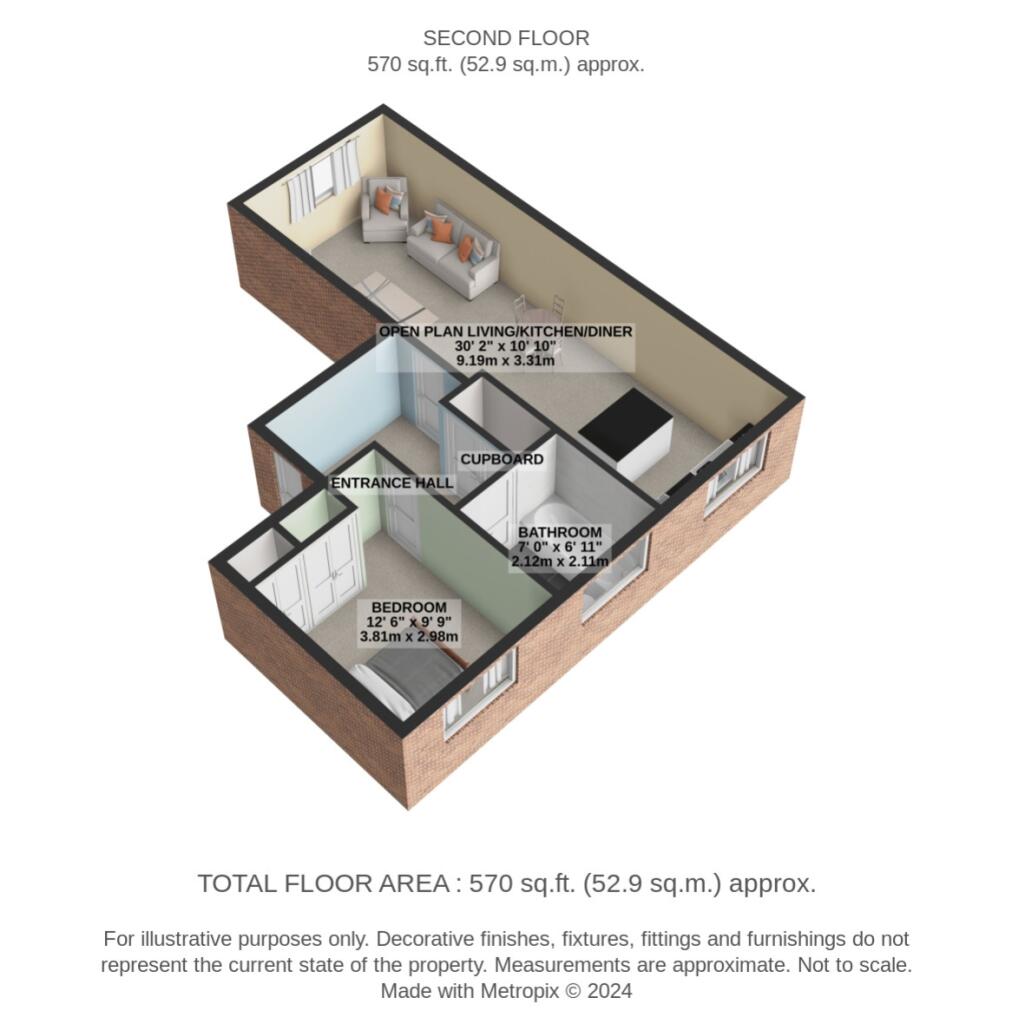 SECOND FLOOR
570 sq.ft. (52.9 sq.m.) approx.

OPEN PLAN LIVING/KITCHEN/DINER
30' 2" x 10' 10"
9.19m x 3.31m

CUPBOARD

ENTRANCE HALL

BATHROOM
7' 0" x 6' 11"
2.12m x 2.11m

BEDROOM
12' 6" x 9' 9"
3.81m x 2.98m

TOTAL FLOOR AREA : 570 sq.ft. (52.9 sq.m.) approx.

For illustrative purposes only. Decorative finishes, fixtures, fittings and furnishings do not represent the current state of the property. Measurements are approximate. Not to scale.
Made with Metropix © 2024